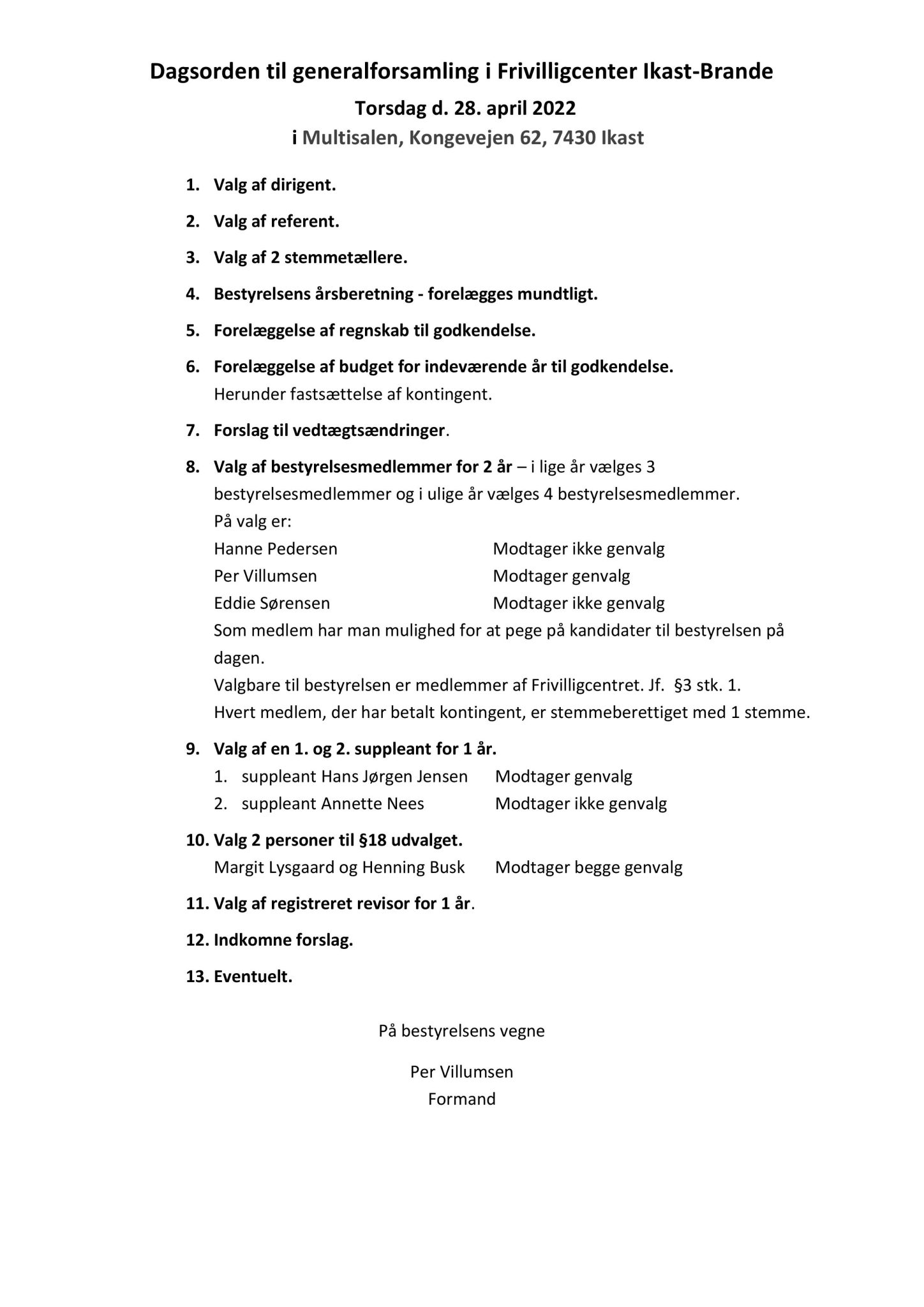 Dagsorden til generalforsamling i Frivilligcenter Ikast-Brande

Torsdag d. 28. april 2022

i Multisalen, Kongevejen 62, 7430 Ikast

1. Valg af dirigent.

2. Valg af referent.

3. Valg af 2 stemmetællere.

4. Bestyrelsens årsberetning - forelægges mundtligt.

5. Forelæggelse af regnskab til godkendelse.

6. Forelæggelse af budget for indeværende år til godkendelse.
Herunder fastsættelse af kontingent.

7. Forslag til vedtægtsændringer.

8. Valg af bestyrelsesmedlemmer for 2 år – i lige år vælges 3 bestyrelsesmedlemmer og i ulige år vælges 4 bestyrelsesmedlemmer.
På valg er:
Hanne Pedersen Modtager ikke genvalg
Per Villumsen Modtager genvalg
Eddie Sørensen Modtager ikke genvalg
Som medlem har man mulighed for at pege på kandidater til bestyrelsen på dagen.
Valgbare til bestyrelsen er medlemmer af Frivilligcentret. Jf. §3 stk. 1.
Hvert medlem, der har betalt kontingent, er stemmeberettiget med 1 stemme.

9. Valg af en 1. og 2. suppleant for 1 år.
1. suppleant Hans Jørgen Jensen Modtager genvalg
2. suppleant Annette Nees Modtager ikke genvalg

10. Valg 2 personer til §18 udvalget.
Margit Lysgaard og Henning Busk Modtager begge genvalg

11. Valg af registreret revisor for 1 år.

12. Indkomne forslag.

13. Eventuelt.

På bestyrelsens vegne

Per Villumsen
Formand